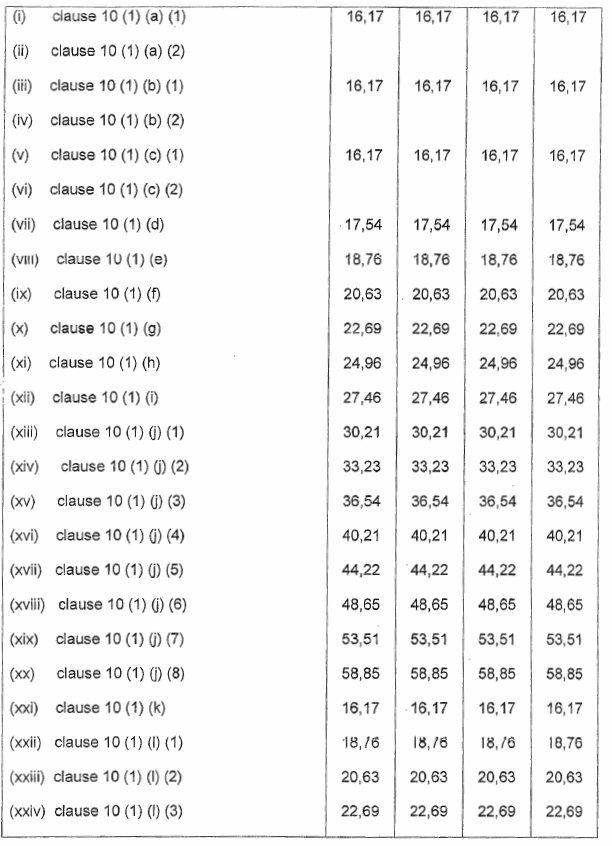 | | | | | |
|---|---|---|---|---|
| (i) clause 10 (1) (a) (1) | 16,17 | 16,17 | 16,17 | 16,17 |
| (ii) clause 10 (1) (a) (2) | | | | |
| (iii) clause 10 (1) (b) (1) | 16,17 | 16,17 | 16,17 | 16,17 |
| (iv) clause 10 (1) (b) (2) | | | | |
| (v) clause 10 (1) (c) (1) | 16,17 | 16,17 | 16,17 | 16,17 |
| (vi) clause 10 (1) (c) (2) | | | | |
| (vii) clause 10 (1) (d) | 17,54 | 17,54 | 17,54 | 17,54 |
| (viii) clause 10 (1) (e) | 18,76 | 18,76 | 18,76 | 18,76 |
| (ix) clause 10 (1) (f) | 20,63 | 20,63 | 20,63 | 20,63 |
| (x) clause 10 (1) (g) | 22,69 | 22,69 | 22,69 | 22,69 |
| (xi) clause 10 (1) (h) | 24,96 | 24,96 | 24,96 | 24,96 |
| (xii) clause 10 (1) (i) | 27,46 | 27,46 | 27,46 | 27,46 |
| (xiii) clause 10 (1) (j) (1) | 30,21 | 30,21 | 30,21 | 30,21 |
| (xiv) clause 10 (1) (j) (2) | 33,23 | 33,23 | 33,23 | 33,23 |
| (xv) clause 10 (1) (j) (3) | 36,54 | 36,54 | 36,54 | 36,54 |
| (xvi) clause 10 (1) (j) (4) | 40,21 | 40,21 | 40,21 | 40,21 |
| (xvii) clause 10 (1) (j) (5) | 44,22 | 44,22 | 44,22 | 44,22 |
| (xviii) clause 10 (1) (j) (6) | 48,65 | 48,65 | 48,65 | 48,65 |
| (xix) clause 10 (1) (j) (7) | 53,51 | 53,51 | 53,51 | 53,51 |
| (xx) clause 10 (1) (j) (8) | 58,85 | 58,85 | 58,85 | 58,85 |
| (xxi) clause 10 (1) (k) | 16,17 | 16,17 | 16,17 | 16,17 |
| (xxii) clause 10 (1) (l) (1) | 18,76 | 18,76 | 18,76 | 18,76 |
| (xxiii) clause 10 (1) (l) (2) | 20,63 | 20,63 | 20,63 | 20,63 |
| (xxiv) clause 10 (1) (l) (3) | 22,69 | 22,69 | 22,69 | 22,69 |